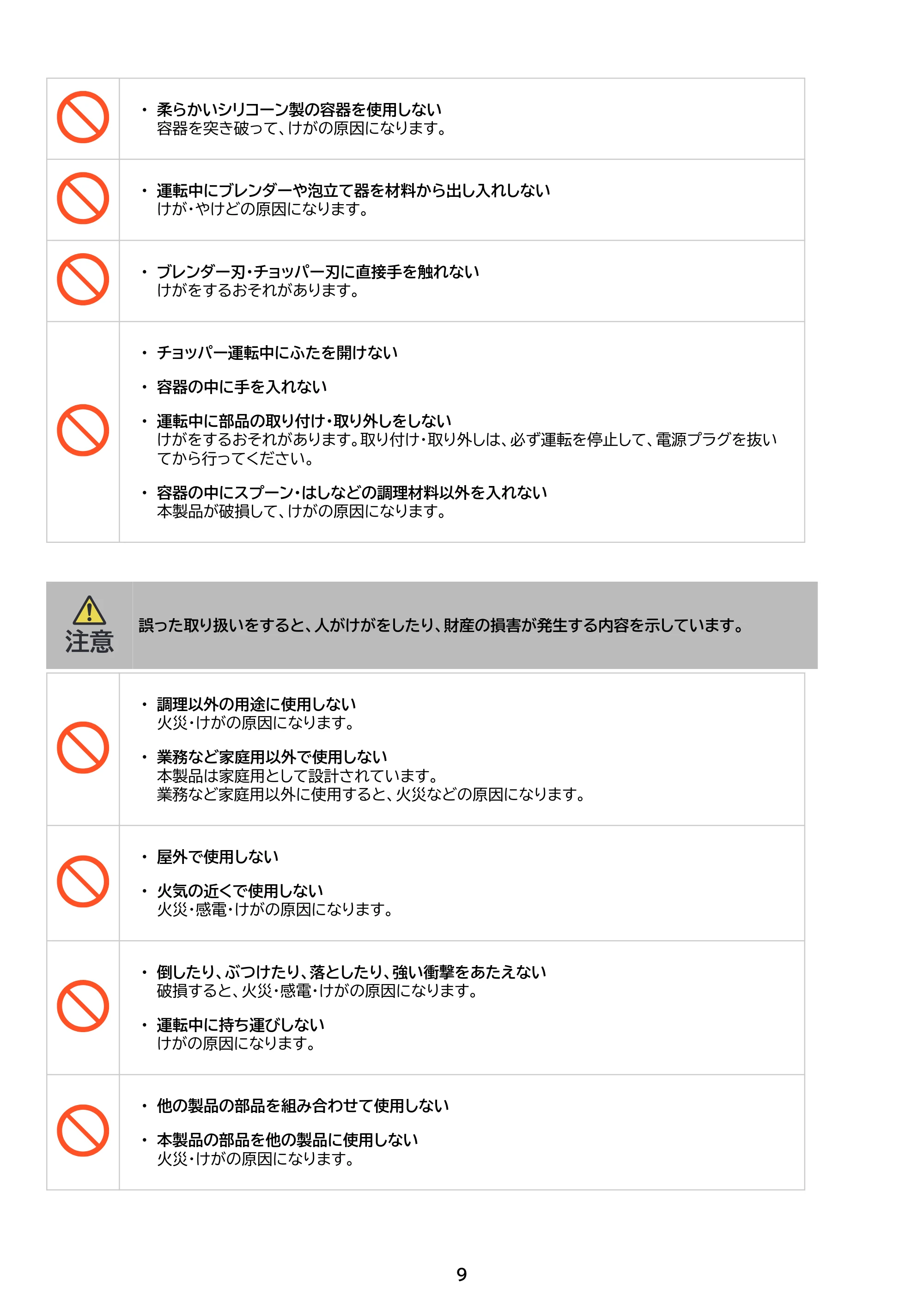 • 柔らかいシリコーン製の容器を使用しない
容器を突き破って、けがの原因になります。

• 運転中にブレンダーや泡立て器を材料から出し入れしない
けが・やけどの原因になります。

• ブレンダー刃・チョッパー刃に直接手を触れない
けがをするおそれがあります。

• チョッパー運転中にふたを開けない

• 容器の中に手を入れない

• 運転中に部品の取り付け・取り外しをしない
けがをするおそれがあります。取り付け・取り外しは、必ず運転を停止して、電源プラグを抜いてから行ってください。

• 容器の中にスプーン・はしなどの調理材料以外を入れない
本製品が破損して、けがの原因になります。

注意

誤った取り扱いをすると、人がけがをしたり、財産の損害が発生する内容を示しています。

• 調理以外の用途に使用しない
火災・けがの原因になります。

• 業務など家庭用以外で使用しない
本製品は家庭用として設計されています。
業務など家庭用以外に使用すると、火災などの原因になります。

• 屋外で使用しない

• 火気の近くで使用しない
火災・感電・けがの原因になります。

• 倒したり、ぶつけたり、落としたり、強い衝撃をあたえない
破損すると、火災・感電・けがの原因になります。

• 運転中に持ち運びしない
けがの原因になります。

• 他の製品の部品を組み合わせて使用しない

• 本製品の部品を他の製品に使用しない
火災・けがの原因になります。

9